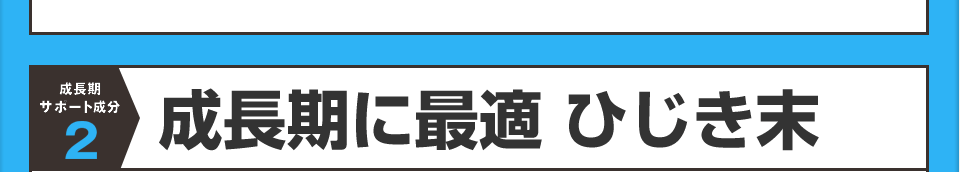 成長期
サポート成分
2

成長期に最適 ひじき末